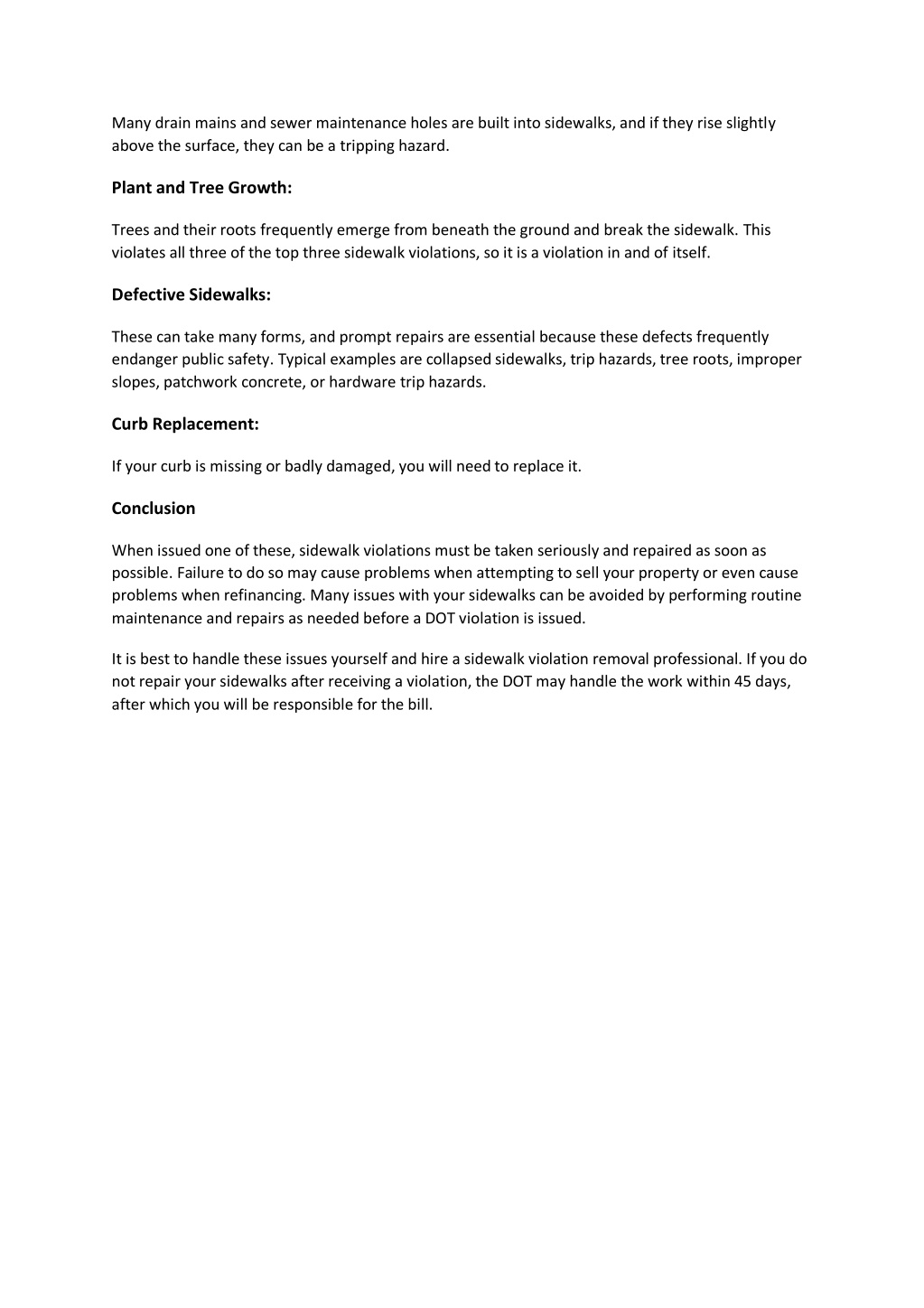 Many drain mains and sewer maintenance holes are built into sidewalks, and if they rise slightly above the surface, they can be a tripping hazard.

Plant and Tree Growth:

Trees and their roots frequently emerge from beneath the ground and break the sidewalk. This violates all three of the top three sidewalk violations, so it is a violation in and of itself.

Defective Sidewalks:

These can take many forms, and prompt repairs are essential because these defects frequently endanger public safety. Typical examples are collapsed sidewalks, trip hazards, tree roots, improper slopes, patchwork concrete, or hardware trip hazards.

Curb Replacement:

If your curb is missing or badly damaged, you will need to replace it.

Conclusion

When issued one of these, sidewalk violations must be taken seriously and repaired as soon as possible. Failure to do so may cause problems when attempting to sell your property or even cause problems when refinancing. Many issues with your sidewalks can be avoided by performing routine maintenance and repairs as needed before a DOT violation is issued.

It is best to handle these issues yourself and hire a sidewalk violation removal professional. If you do not repair your sidewalks after receiving a violation, the DOT may handle the work within 45 days, after which you will be responsible for the bill.